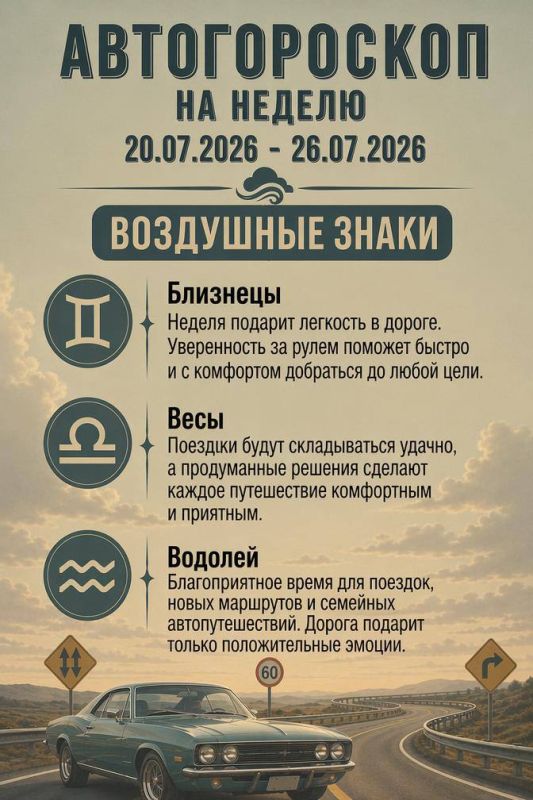 АВТОГОРОСКОП
НА НЕДЕЛЮ
20.07.2026 - 26.07.2026

ВОЗДУШНЫЕ ЗНАКИ

Близнецы
Неделя подарит легкость в дороге. Уверенность за рулем поможет быстро и с комфортом добраться до любой цели.

Весы
Поездки будут складываться удачно, а продуманные решения сделают каждое путешествие комфортным и приятным.

Водолей
Благоприятное время для поездок, новых маршрутов и семейных автопутешествий. Дорога подарит только положительные эмоции.

60